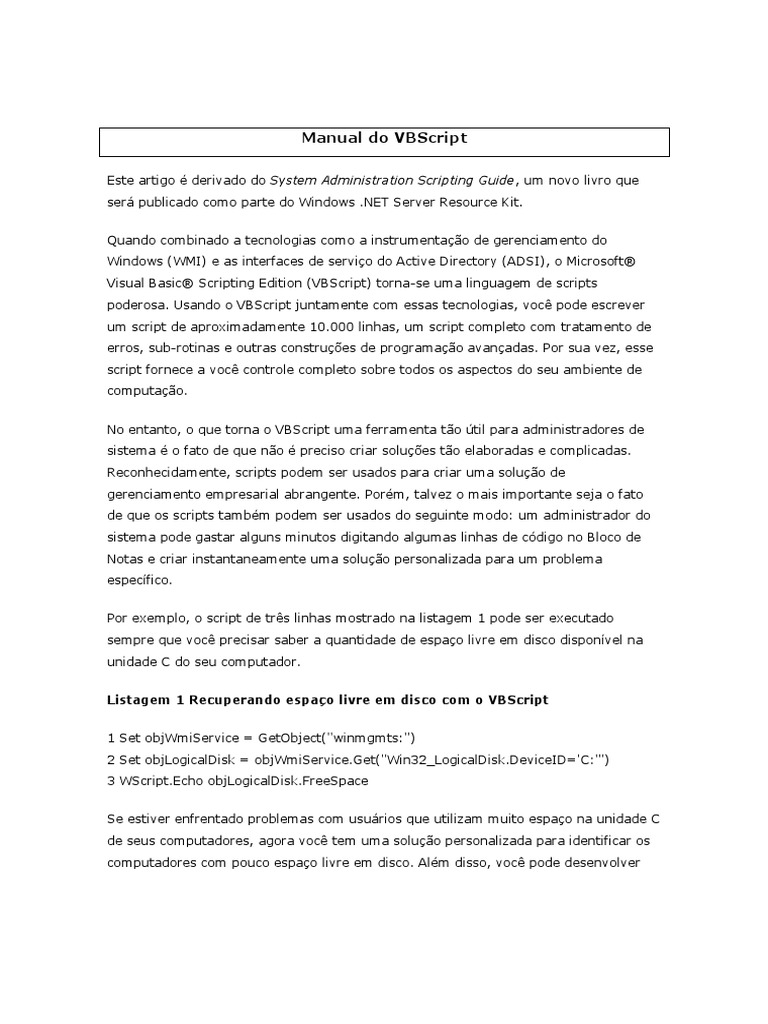 Manual do VBScript

Este artigo é derivado do System Administration Scripting Guide, um novo livro que será publicado como parte do Windows .NET Server Resource Kit.

Quando combinado a tecnologias como a instrumentação de gerenciamento do Windows (WMI) e as interfaces de serviço do Active Directory (ADSI), o Microsoft® Visual Basic® Scripting Edition (VBScript) torna-se uma linguagem de scripts poderosa. Usando o VBScript juntamente com essas tecnologias, você pode escrever um script de aproximadamente 10.000 linhas, um script completo com tratamento de erros, sub-rotinas e outras construções de programação avançadas. Por sua vez, esse script fornece a você controle completo sobre todos os aspectos do seu ambiente de computação.

No entanto, o que torna o VBScript uma ferramenta tão útil para administradores de sistema é o fato de que não é preciso criar soluções tão elaboradas e complicadas. Reconhecidamente, scripts podem ser usados para criar uma solução de gerenciamento empresarial abrangente. Porém, talvez o mais importante seja o fato de que os scripts também podem ser usados do seguinte modo: um administrador do sistema pode gastar alguns minutos digitando algumas linhas de código no Bloco de Notas e criar instantaneamente uma solução personalizada para um problema específico.

Por exemplo, o script de três linhas mostrado na listagem 1 pode ser executado sempre que você precisar saber a quantidade de espaço livre em disco disponível na unidade C do seu computador.

Listagem 1 Recuperando espaço livre em disco com o VBScript

1 Set objWmiService = GetObject("winmgmts:")
2 Set objLogicalDisk = objWmiService.Get("Win32_LogicalDisk.DeviceID='C:'")
3 WScript.Echo objLogicalDisk.FreeSpace

Se estiver enfrentado problemas com usuários que utilizam muito espaço na unidade C de seus computadores, agora você tem uma solução personalizada para identificar os computadores com pouco espaço livre em disco. Além disso, você pode desenvolver